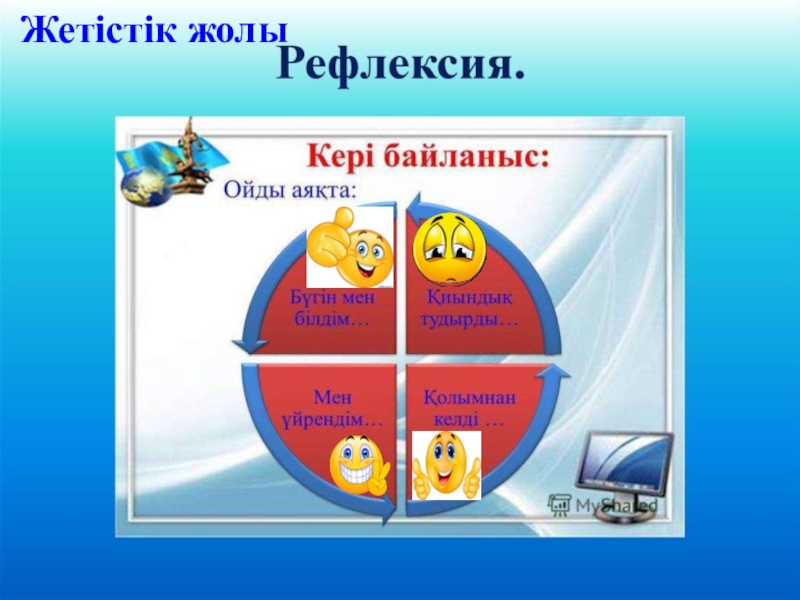 Жетістік жолы

Рефлексия.

Кері байланыс:

Ойды аяқта:

Бүгін мен білдім…

Қиындық тудырды…

Мен үйрендім…

Қолымнан келді …

MyShared